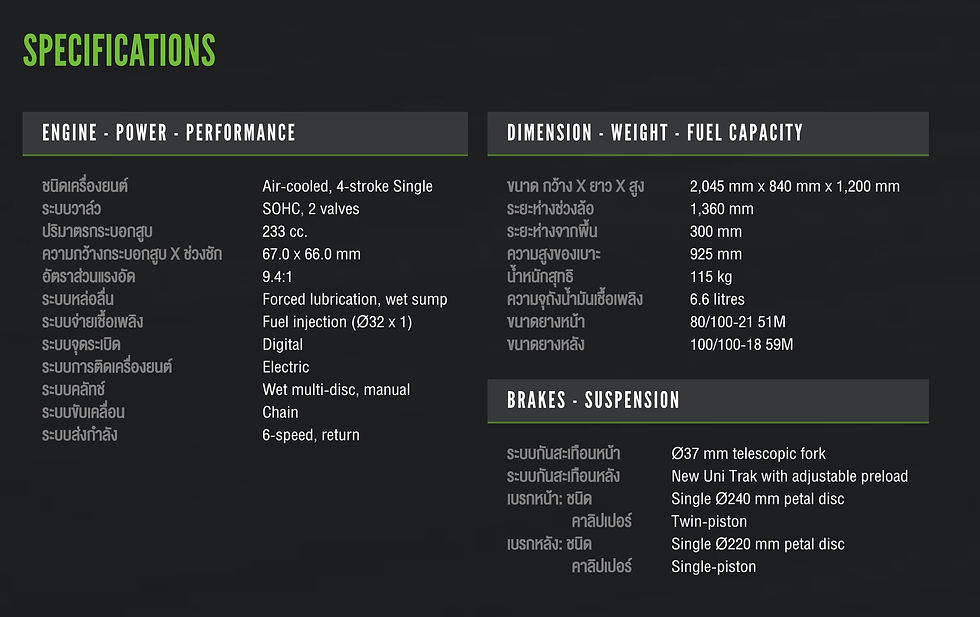 SPECIFICATIONS

ENGINE - POWER - PERFORMANCE

| | |
|---|---|
| ชนิดเครื่องยนต์ | Air-cooled, 4-stroke Single |
| ระบบวาล์ว | SOHC, 2 valves |
| ปริมาตรกระบอกสูบ | 233 cc. |
| ความกว้างกระบอกสูบ X ช่วงชัก | 67.0 x 66.0 mm |
| อัตราส่วนแรงอัด | 9.4:1 |
| ระบบหล่อลื่น | Forced lubrication, wet sump |
| ระบบจ่ายเชื้อเพลิง | Fuel injection (Ø32 x 1) |
| ระบบจุดระเบิด | Digital |
| ระบบการติดเครื่องยนต์ | Electric |
| ระบบคลัทช์ | Wet multi-disc, manual |
| ระบบขับเคลื่อน | Chain |
| ระบบส่งกำลัง | 6-speed, return |

DIMENSION - WEIGHT - FUEL CAPACITY

| | |
|---|---|
| ขนาด กว้าง X ยาว X สูง | 2,045 mm x 840 mm x 1,200 mm |
| ระยะห่างช่วงล้อ | 1,360 mm |
| ระยะห่างจากพื้น | 300 mm |
| ความสูงของเบาะ | 925 mm |
| น้ำหนักสุทธิ | 115 kg |
| ความจุถังน้ำมันเชื้อเพลิง | 6.6 litres |
| ขนาดยางหน้า | 80/100-21 51M |
| ขนาดยางหลัง | 100/100-18 59M |

BRAKES - SUSPENSION

| | |
|---|---|
| ระบบกันสะเทือนหน้า | Ø37 mm telescopic fork |
| ระบบกันสะเทือนหลัง | New Uni Trak with adjustable preload |
| เบรกหน้า: ชนิด | Single Ø240 mm petal disc |
| คาลิปเปอร์ | Twin-piston |
| เบรกหลัง: ชนิด | Single Ø220 mm petal disc |
| คาลิปเปอร์ | Single-piston |